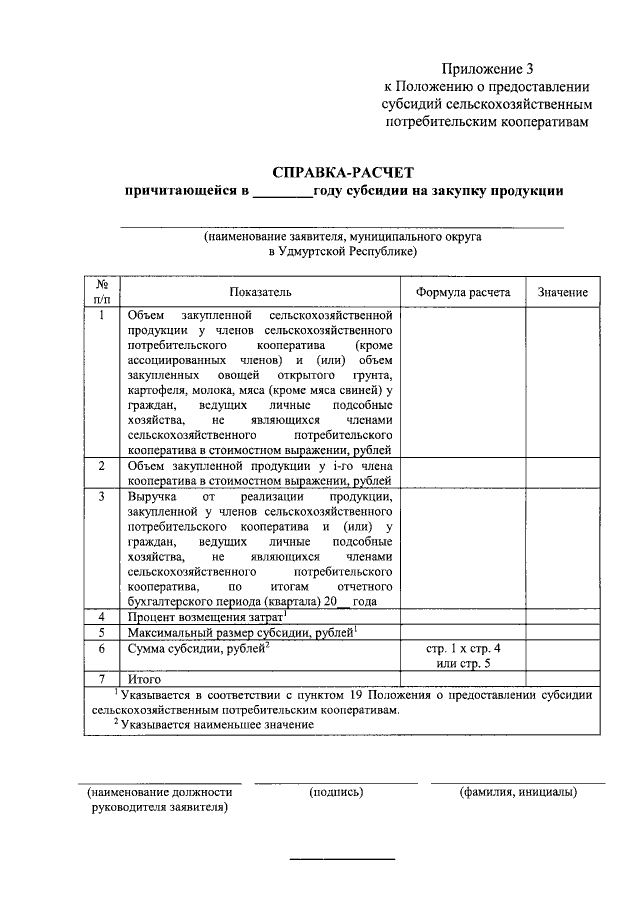 Приложение 3
к Положению о предоставлении
субсидий сельскохозяйственным
потребительским кооперативам

СПРАВКА-РАСЧЕТ
причитающейся в ________году субсидии на закупку продукции

(наименование заявителя, муниципального округа
в Удмуртской Республике)

| № п/п | Показатель | Формула расчета | Значение |
|---|---|---|---|
| 1 | Объем закупленной сельскохозяйственной продукции у членов сельскохозяйственного потребительского кооператива (кроме ассоциированных членов) и (или) объем закупленных овощей открытого грунта, картофеля, молока, мяса (кроме мяса свиней) у граждан, ведущих личные подсобные хозяйства, не являющихся членами сельскохозяйственного потребительского кооператива в стоимостном выражении, рублей | | |
| 2 | Объем закупленной продукции у i-го члена кооператива в стоимостном выражении, рублей | | |
| 3 | Выручка от реализации продукции, закупленной у членов сельскохозяйственного потребительского кооператива и (или) у граждан, ведущих личные подсобные хозяйства, не являющихся членами сельскохозяйственного потребительского кооператива, по итогам отчетного бухгалтерского периода (квартала) 20__ года | | |
| 4 | Процент возмещения затрат$^1$ | | |
| 5 | Максимальный размер субсидии, рублей$^1$ | | |
| 6 | Сумма субсидии, рублей$^2$ | стр. 1 х стр. 4 или стр. 5 | |
| 7 | Итого | | |

$^1$ Указывается в соответствии с пунктом 19 Положения о предоставлении субсидии сельскохозяйственным потребительским кооперативам.
$^2$ Указывается наименьшее значение

(наименование должности руководителя заявителя)
(подпись)
(фамилия, инициалы)